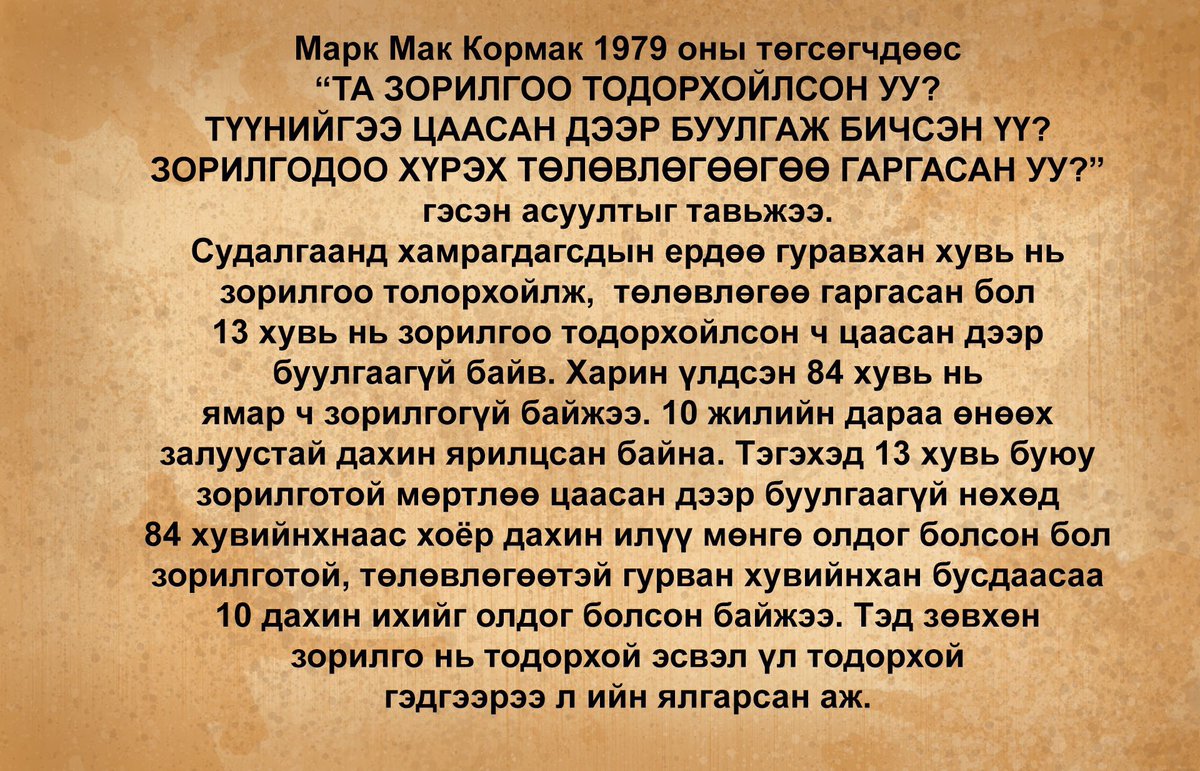 Марк Мак Кормак 1979 оны төгсөгчдөөс
“ТА ЗОРИЛГОО ТОДОРХОЙЛСОН УУ?
ТҮҮНИЙГЭЭ ЦААСАН ДЭЭР БУУЛГАЖ БИЧСЭН ҮҮ?
ЗОРИЛГОДОО ХҮРЭХ ТӨЛӨВЛӨГӨӨГӨӨ ГАРГАСАН УУ?”
гэсэн асуултыг тавьжээ.
Судалгаанд хамрагдагсдын ердөө гуравхан хувь нь зорилгоо толорхойлж, төлөвлөгөө гаргасан бол 13 хувь нь зорилгоо тодорхойлсон ч цаасан дээр буулгаагүй байв. Харин үлдсэн 84 хувь нь ямар ч зорилгогүй байжээ. 10 жилийн дараа өнөөх залуустай дахин ярилцсан байна. Тэгэхэд 13 хувь буюу зорилготой мөртлөө цаасан дээр буулгаагүй нөхөд 84 хувийнхнаас хоёр дахин илүү мөнгө олдог болсон бол зорилготой, төлөвлөгөөтэй гурван хувийнхан бусдаасаа 10 дахин ихийг олдог болсон байжээ. Тэд зөвхөн зорилго нь тодорхой эсвэл үл тодорхой гэдгээрээ л ийн ялгарсан аж.